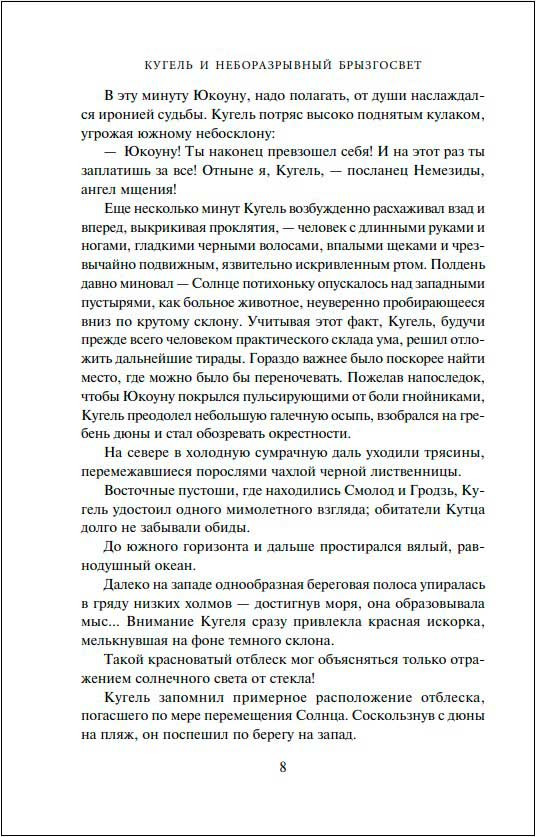 КУГЕЛЬ И НЕБОРАЗРЫВНЫЙ БРЫЗГОСВЕТ

В эту минуту Юкоуну, надо полагать, от души наслаждался иронией судьбы. Кугель потряс высоко поднятым кулаком, угрожая южному небосклону:

— Юкоуну! Ты наконец превзошел себя! И на этот раз ты заплатишь за все! Отныне я, Кугель, — посланец Немезиды, ангел мщения!

Еще несколько минут Кугель возбужденно расхаживал взад и вперед, выкрикивая проклятия, — человек с длинными руками и ногами, гладкими черными волосами, впалыми щеками и чрезвычайно подвижным, язвительно искривленным ртом. Полдень давно миновал — Солнце потихоньку опускалось над западными пустырями, как больное животное, неуверенно пробирающееся вниз по крутому склону. Учитывая этот факт, Кугель, будучи прежде всего человеком практического склада ума, решил отложить дальнейшие тирады. Гораздо важнее было поскорее найти место, где можно было бы переночевать. Пожелав напоследок, чтобы Юкоуну покрылся пульсирующими от боли гнойниками, Кугель преодолел небольшую галечную осыпь, взобрался на гребень дюны и стал обозревать окрестности.

На севере в холодную сумрачную даль уходили трясины, перемежавшиеся порослями чахлой черной лиственницы.

Восточные пустоши, где находились Смолод и Гродзь, Кугель удостоил одного мимолетного взгляда; обитатели Кутца долго не забывали обиды.

До южного горизонта и дальше простирался вялый, равнодушный океан.

Далеко на западе однообразная береговая полоса упиралась в гряду низких холмов — достигнув моря, она образовывала мыс... Внимание Кугеля сразу привлекла красная искорка, мелькнувшая на фоне темного склона.

Такой красноватый отблеск мог объясняться только отражением солнечного света от стекла!

Кугель запомнил примерное расположение отблеска, погасшего по мере перемещения Солнца. Соскользнув с дюны на пляж, он поспешил по берегу на запад.

8